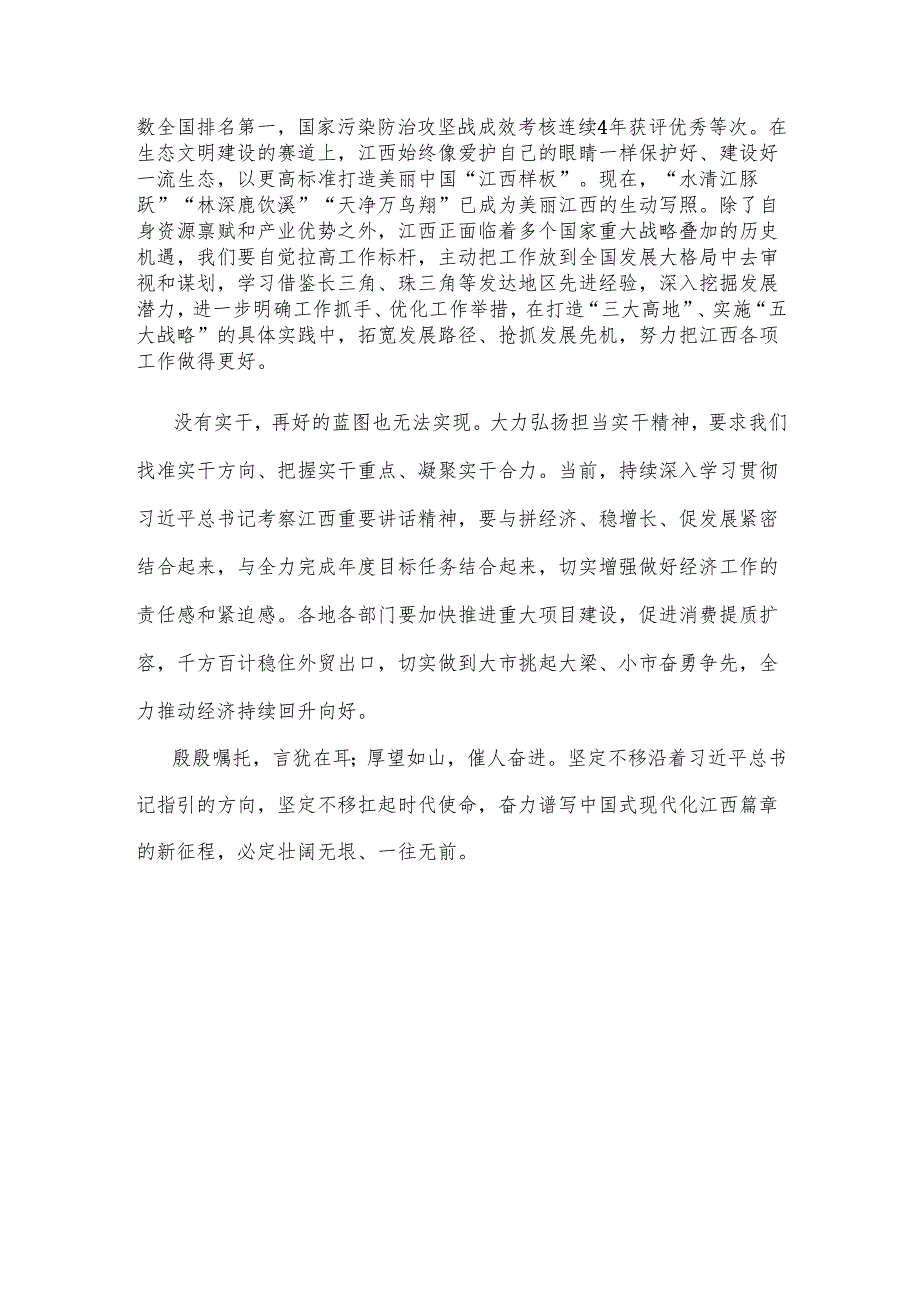 数全国排名第一，国家污染防治攻坚战成效考核连续4年获评优秀等次。在生态文明建设的赛道上，江西始终像爱护自己的眼睛一样保护好、建设好一流生态，以更高标准打造美丽中国“江西样板”。现在，“水清江豚跃”“林深鹿饮溪”“天净万鸟翔”已成为美丽江西的生动写照。除了自身资源禀赋和产业优势之外，江西正面临着多个国家重大战略叠加的历史机遇，我们要自觉拉高工作标杆，主动把工作放到全国发展大格局中去审视和谋划，学习借鉴长三角、珠三角等发达地区先进经验，深入挖掘发展潜力，进一步明确工作抓手、优化工作举措，在打造“三大高地”、实施“五大战略”的具体实践中，拓宽发展路径、抢抓发展先机，努力把江西各项工作做得更好。

没有实干，再好的蓝图也无法实现。大力弘扬担当实干精神，要求我们找准实干方向、把握实干重点、凝聚实干合力。当前，持续深入学习贯彻习近平总书记考察江西重要讲话精神，要与拼经济、稳增长、促发展紧密结合起来，与全力完成年度目标任务结合起来，切实增强做好经济工作的责任感和紧迫感。各地各部门要加快推进重大项目建设，促进消费提质扩容，千方百计稳住外贸出口，切实做到大市挑起大梁、小市奋勇争先，全力推动经济持续回升向好。

殷殷嘱托，言犹在耳；厚望如山，催人奋进。坚定不移沿着习近平总书记指引的方向，坚定不移扛起时代使命，奋力谱写中国式现代化江西篇章的新征程，必定壮阔无垠、一往无前。